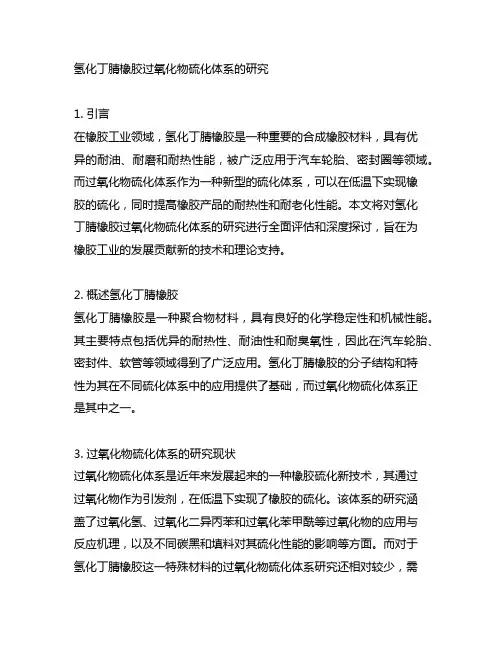 氢化丁腈橡胶过氧化物硫化体系的研究

1. 引言
在橡胶工业领域，氢化丁腈橡胶是一种重要的合成橡胶材料，具有优异的耐油、耐磨和耐热性能，被广泛应用于汽车轮胎、密封圈等领域。而过氧化物硫化体系作为一种新型的硫化体系，可以在低温下实现橡胶的硫化，同时提高橡胶产品的耐热性和耐老化性能。本文将对氢化丁腈橡胶过氧化物硫化体系的研究进行全面评估和深度探讨，旨在为橡胶工业的发展贡献新的技术和理论支持。

2. 概述氢化丁腈橡胶
氢化丁腈橡胶是一种聚合物材料，具有良好的化学稳定性和机械性能。其主要特点包括优异的耐热性、耐油性和耐臭氧性，因此在汽车轮胎、密封件、软管等领域得到了广泛应用。氢化丁腈橡胶的分子结构和特性为其在不同硫化体系中的应用提供了基础，而过氧化物硫化体系正是其中之一。

3. 过氧化物硫化体系的研究现状
过氧化物硫化体系是近年来发展起来的一种橡胶硫化新技术，其通过过氧化物作为引发剂，在低温下实现了橡胶的硫化。该体系的研究涵盖了过氧化氢、过氧化二异丙苯和过氧化苯甲酰等过氧化物的应用与反应机理，以及不同碳黑和填料对其硫化性能的影响等方面。而对于氢化丁腈橡胶这一特殊材料的过氧化物硫化体系研究还相对较少，需